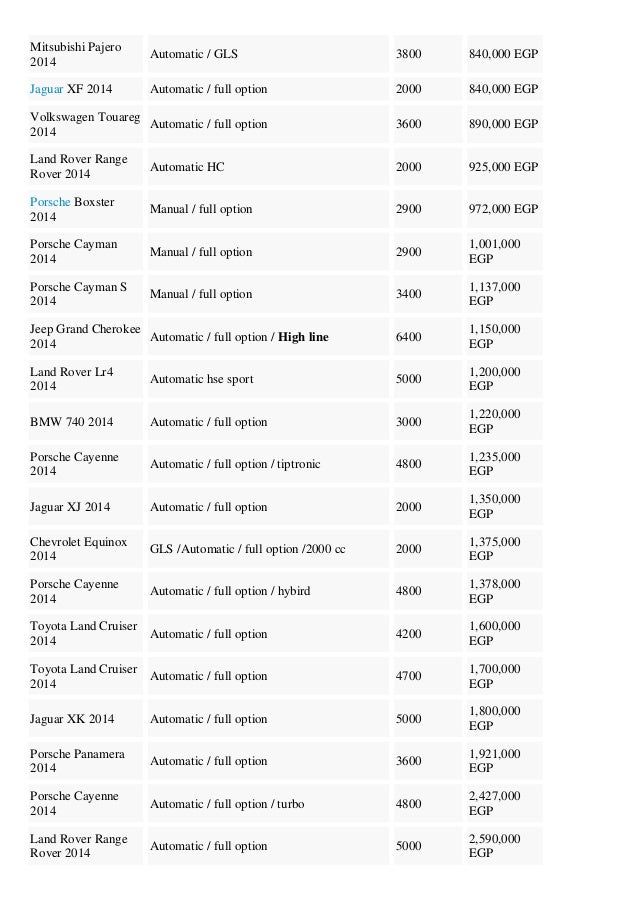 | | | | |
|---|---|---|---|
| Mitsubishi Pajero 2014 | Automatic / GLS | 3800 | 840,000 EGP |
| Jaguar XF 2014 | Automatic / full option | 2000 | 840,000 EGP |
| Volkswagen Touareg 2014 | Automatic / full option | 3600 | 890,000 EGP |
| Land Rover Range Rover 2014 | Automatic HC | 2000 | 925,000 EGP |
| Porsche Boxster 2014 | Manual / full option | 2900 | 972,000 EGP |
| Porsche Cayman 2014 | Manual / full option | 2900 | 1,001,000 EGP |
| Porsche Cayman S 2014 | Manual / full option | 3400 | 1,137,000 EGP |
| Jeep Grand Cherokee 2014 | Automatic / full option / **High line** | 6400 | 1,150,000 EGP |
| Land Rover Lr4 2014 | Automatic hse sport | 5000 | 1,200,000 EGP |
| BMW 740 2014 | Automatic / full option | 3000 | 1,220,000 EGP |
| Porsche Cayenne 2014 | Automatic / full option / tiptronic | 4800 | 1,235,000 EGP |
| Jaguar XJ 2014 | Automatic / full option | 2000 | 1,350,000 EGP |
| Chevrolet Equinox 2014 | GLS /Automatic / full option /2000 cc | 2000 | 1,375,000 EGP |
| Porsche Cayenne 2014 | Automatic / full option / hybird | 4800 | 1,378,000 EGP |
| Toyota Land Cruiser 2014 | Automatic / full option | 4200 | 1,600,000 EGP |
| Toyota Land Cruiser 2014 | Automatic / full option | 4700 | 1,700,000 EGP |
| Jaguar XK 2014 | Automatic / full option | 5000 | 1,800,000 EGP |
| Porsche Panamera 2014 | Automatic / full option | 3600 | 1,921,000 EGP |
| Porsche Cayenne 2014 | Automatic / full option / turbo | 4800 | 2,427,000 EGP |
| Land Rover Range Rover 2014 | Automatic / full option | 5000 | 2,590,000 EGP |